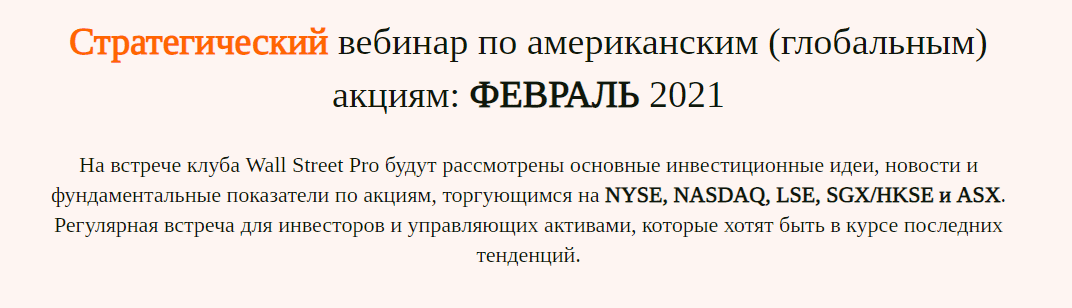 Стратегический вебинар по американским (глобальным) акциям: ФЕВРАЛЬ 2021

На встрече клуба Wall Street Pro будут рассмотрены основные инвестиционные идеи, новости и фундаментальные показатели по акциям, торгующимся на NYSE, NASDAQ, LSE, SGX/HKSE и ASX. Регулярная встреча для инвесторов и управляющих активами, которые хотят быть в курсе последних тенденций.